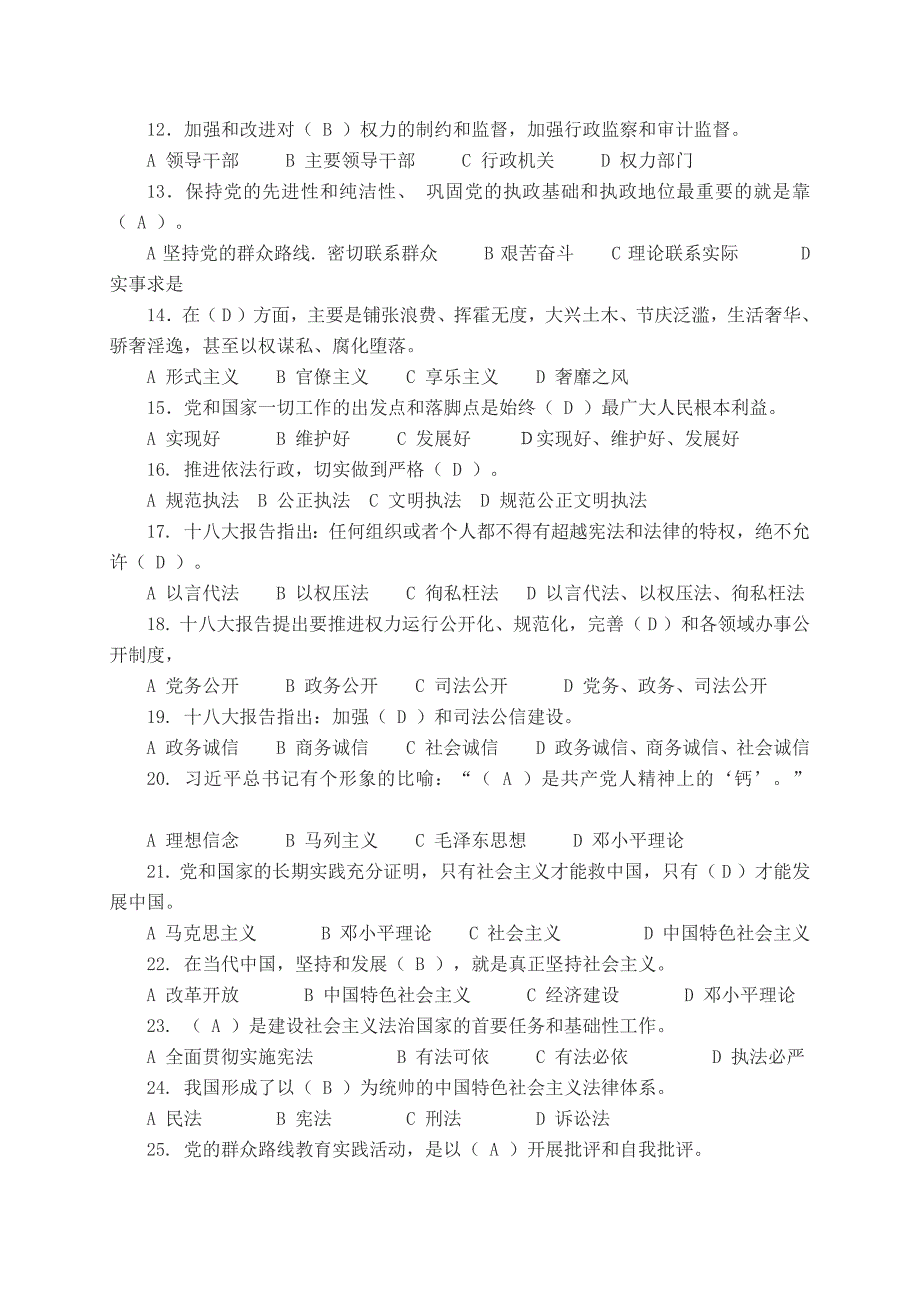 12．加强和改进对（ B ）权力的制约和监督，加强行政监察和审计监督。

A 领导干部　　B 主要领导干部　　C 行政机关　　D 权力部门

13．保持党的先进性和纯洁性、 巩固党的执政基础和执政地位最重要的就是靠（ A ）。

A 坚持党的群众路线. 密切联系群众　　B 艰苦奋斗　　C 理论联系实际　　D 实事求是

14．在（ D ）方面，主要是铺张浪费、挥霍无度，大兴土木、节庆泛滥，生活奢华、骄奢淫逸，甚至以权谋私、腐化堕落。

A 形式主义　　B 官僚主义　　C 享乐主义　　D 奢靡之风

15．党和国家一切工作的出发点和落脚点是始终（ D ）最广大人民根本利益。

A 实现好　　B 维护好　　C 发展好　　D实现好、维护好、发展好

16. 推进依法行政，切实做到严格（ D ）。

A 规范执法　B 公正执法　C 文明执法　D 规范公正文明执法

17. 十八大报告指出：任何组织或者个人都不得有超越宪法和法律的特权，绝不允许（ D ）。

A 以言代法　　B 以权压法　　C 徇私枉法　D 以言代法、以权压法、徇私枉法

18. 十八大报告提出要推进权力运行公开化、规范化，完善（ D ）和各领域办事公开制度，

A 党务公开　　B 政务公开　　C 司法公开　　D 党务、政务、司法公开

19. 十八大报告指出：加强（ D ）和司法公信建设。

A 政务诚信　　B 商务诚信　　C 社会诚信　　D 政务诚信、商务诚信、社会诚信

20. 习近平总书记有个形象的比喻：“（ A ）是共产党人精神上的‘钙’。”

A 理想信念　　B 马列主义　　C 毛泽东思想　　D 邓小平理论

21. 党和国家的长期实践充分证明，只有社会主义才能救中国，只有（ D ）才能发展中国。

A 马克思主义　　B 邓小平理论　　C 社会主义　　D 中国特色社会主义

22. 在当代中国，坚持和发展（ B ），就是真正坚持社会主义。

A 改革开放　　B 中国特色社会主义　　C 经济建设　　D 邓小平理论

23. （ A ）是建设社会主义法治国家的首要任务和基础性工作。

A 全面贯彻实施宪法　　B 有法可依　　C 有法必依　　D 执法必严

24. 我国形成了以（ B ）为统帅的中国特色社会主义法律体系。

A 民法　　B 宪法　　C 刑法　　D 诉讼法

25. 党的群众路线教育实践活动，是以（ A ）开展批评和自我批评。